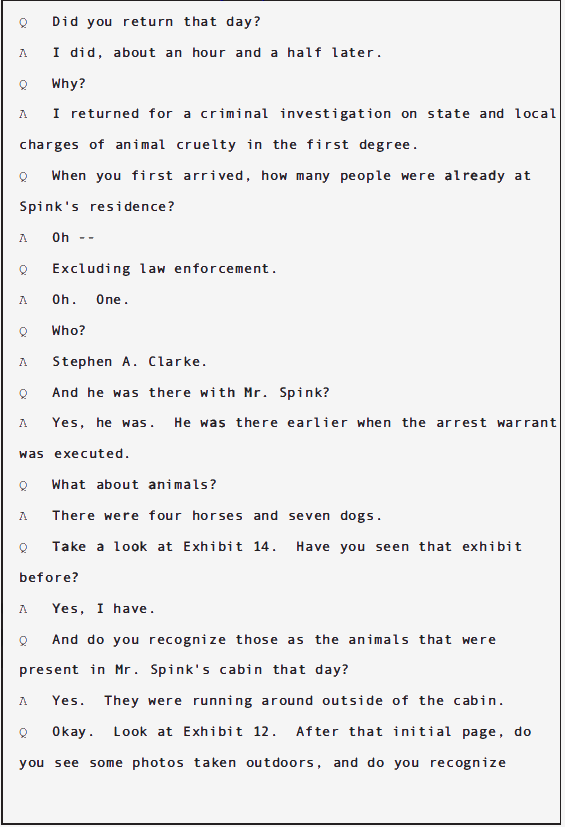 Q Did you return that day?

A I did, about an hour and a half later.

Q Why?

A I returned for a criminal investigation on state and local charges of animal cruelty in the first degree.

Q When you first arrived, how many people were already at Spink's residence?

A Oh --

Q Excluding law enforcement.

A Oh. One.

Q Who?

A Stephen A. Clarke.

Q And he was there with Mr. Spink?

A Yes, he was. He was there earlier when the arrest warrant was executed.

Q What about animals?

A There were four horses and seven dogs.

Q Take a look at Exhibit 14. Have you seen that exhibit before?

A Yes, I have.

Q And do you recognize those as the animals that were present in Mr. Spink's cabin that day?

A Yes. They were running around outside of the cabin.

Q Okay. Look at Exhibit 12. After that initial page, do you see some photos taken outdoors, and do you recognize